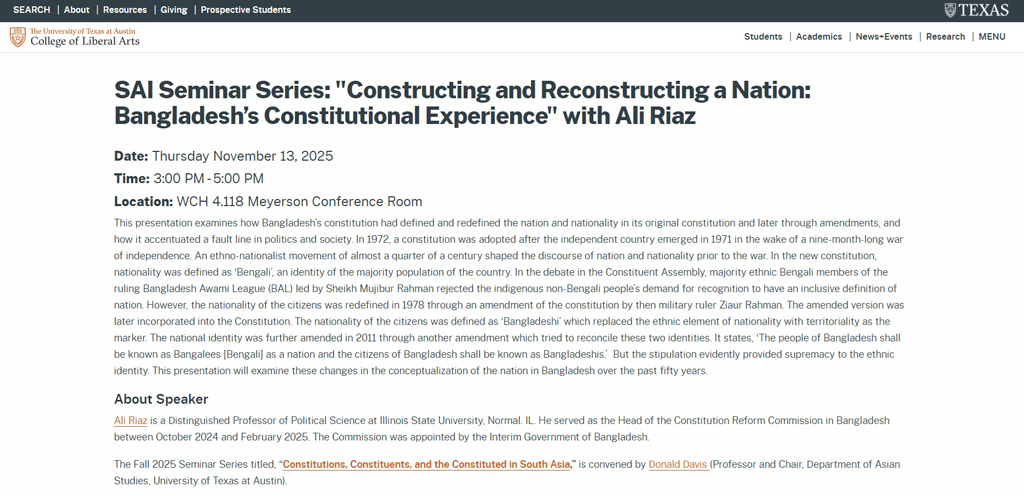 SEARCH | About | Resources | Giving | Prospective Students

TEXAS

The University of Texas at Austin
College of Liberal Arts

Students | Academics | News+Events | Research | MENU

SAI Seminar Series: "Constructing and Reconstructing a Nation: Bangladesh's Constitutional Experience" with Ali Riaz

Date: Thursday November 13, 2025

Time: 3:00 PM - 5:00 PM

Location: WCH 4.118 Meyerson Conference Room

This presentation examines how Bangladesh's constitution had defined and redefined the nation and nationality in its original constitution and later through amendments, and how it accentuated a fault line in politics and society. In 1972, a constitution was adopted after the independent country emerged in 1971 in the wake of a nine-month-long war of independence. An ethno-nationalist movement of almost a quarter of a century shaped the discourse of nation and nationality prior to the war. In the new constitution, nationality was defined as 'Bengali', an identity of the majority population of the country. In the debate in the Constituent Assembly, majority ethnic Bengali members of the ruling Bangladesh Awami League (BAL) led by Sheikh Mujibur Rahman rejected the indigenous non-Bengali people's demand for recognition to have an inclusive definition of nation. However, the nationality of the citizens was redefined in 1978 through an amendment of the constitution by then military ruler Ziaur Rahman. The amended version was later incorporated into the Constitution. The nationality of the citizens was defined as 'Bangladeshi' which replaced the ethnic element of nationality with territoriality as the marker. The national identity was further amended in 2011 through another amendment which tried to reconcile these two identities. It states, 'The people of Bangladesh shall be known as Bangalees [Bengali] as a nation and the citizens of Bangladesh shall be known as Bangladeshis.' But the stipulation evidently provided supremacy to the ethnic identity. This presentation will examine these changes in the conceptualization of the nation in Bangladesh over the past fifty years.

About Speaker

Ali Riaz is a Distinguished Professor of Political Science at Illinois State University, Normal. IL. He served as the Head of the Constitution Reform Commission in Bangladesh between October 2024 and February 2025. The Commission was appointed by the Interim Government of Bangladesh.

The Fall 2025 Seminar Series titled, "Constitutions, Constituents, and the Constituted in South Asia," is convened by Donald Davis (Professor and Chair, Department of Asian Studies, University of Texas at Austin).